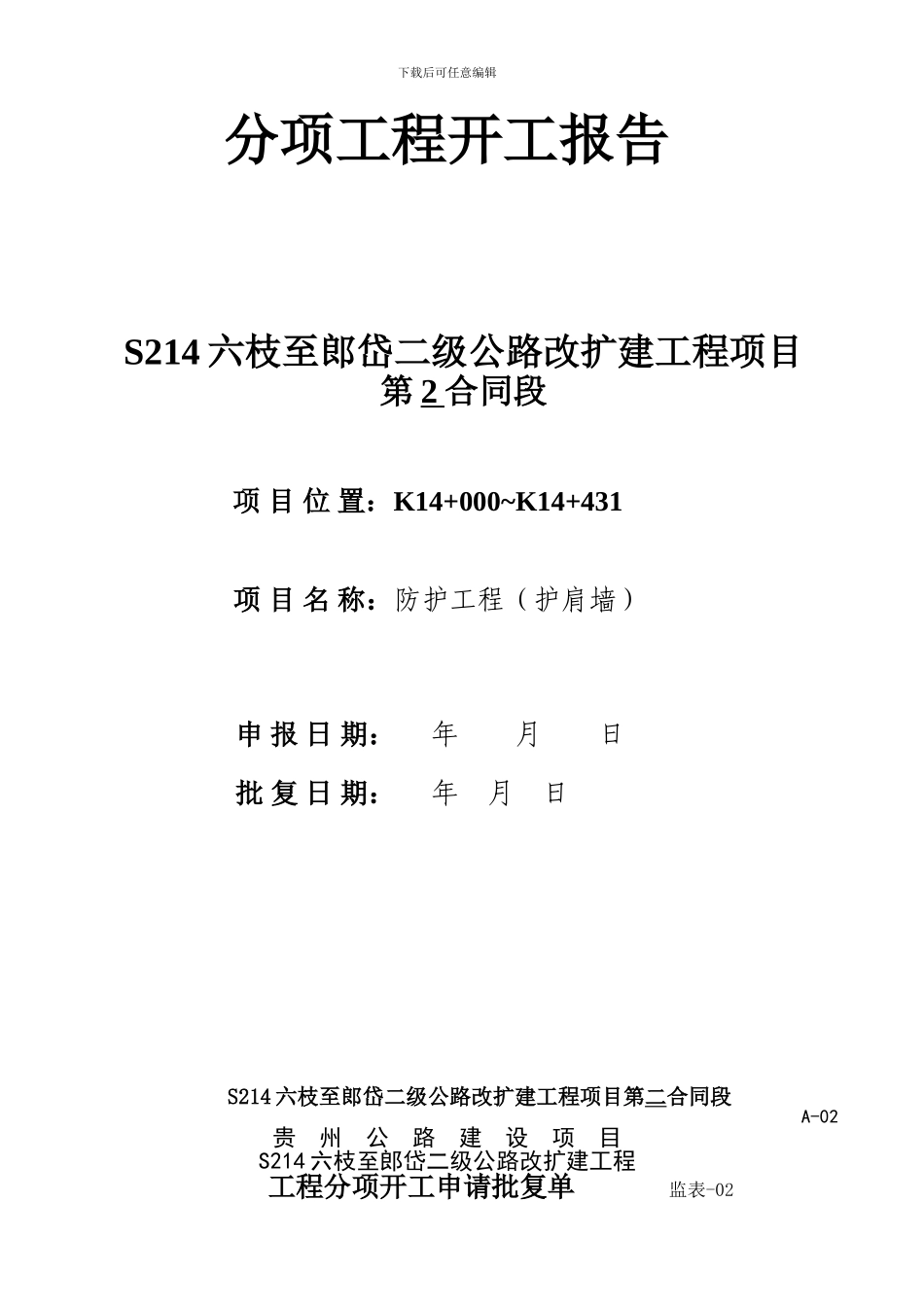 下载后可任意编辑

分项工程开工报告

S214 六枝至郎岱二级公路改扩建工程项目
第 2 合同段

项 目 位 置：K14+000~K14+431

项 目 名 称：防护工程（护肩墙）

申 报 日 期：　　年　　月　　日

批 复 日 期：　　年　月　日

S214 六枝至郎岱二级公路改扩建工程项目第二合同段

A-02

贵 州 公 路 建 设 项 目
S214 六枝至郎岱二级公路改扩建工程
工程分项开工申请批复单

监表-02